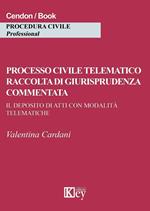 Cendon / Book

PROCEDURA CIVILE
Professional

PROCESSO CIVILE TELEMATICO RACCOLTA DI GIURISPRUDENZA COMMENTATA

IL DEPOSITO DI ATTI CON MODALITÀ TELEMATICHE

Valentina Cardani

Key